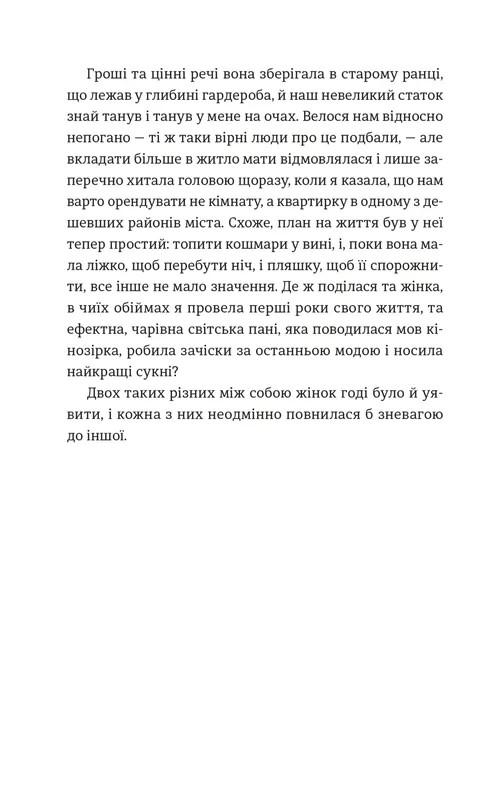 Гроші та цінні речі вона зберігала в старому ранці, що лежав у глибині гардероба, й наш невеликий статок знай танув і танув у мене на очах. Велося нам відносно непогано — ті ж таки вірні люди про це подбали, — але вкладати більше в житло мати відмовлялася і лише заперечно хитала головою щоразу, коли я казала, що нам варто орендувати не кімнату, а квартирку в одному з дешевших районів міста. Схоже, план на життя був у неї тепер простий: топити кошмари у вині, і, поки вона мала ліжко, щоб перебути ніч, і пляшку, щоб її спорожнити, все інше не мало значення. Де ж поділася та жінка, в чиїх обіймах я провела перші роки свого життя, та ефектна, чарівна світська пані, яка поводилася мов кінозірка, робила зачіски за останньою модою і носила найкращі сукні?

Двох таких різних між собою жінок годі було й уявити, і кожна з них неодмінно повнилася б зневагою до іншої.